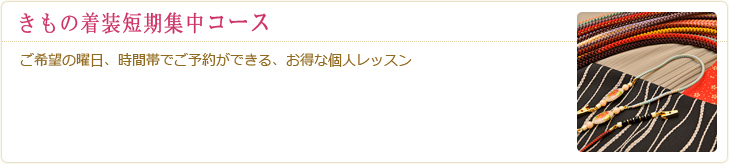 きもの着装短期集中コース

ご希望の曜日、時間帯でご予約ができる、お得な個人レッスン